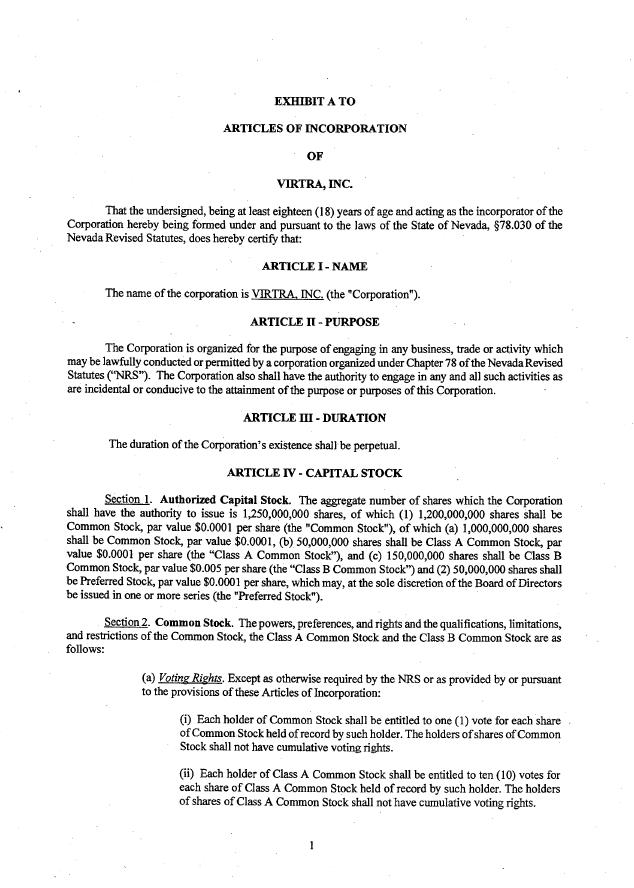 EXHIBIT A TO

ARTICLES OF INCORPORATION

OF

VIRTRA, INC.

That the undersigned, being at least eighteen (18) years of age and acting as the incorporator of the Corporation hereby being formed under and pursuant to the laws of the State of Nevada, §78.030 of the Nevada Revised Statutes, does hereby certify that:

ARTICLE I - NAME

The name of the corporation is VIRTRA, INC. (the "Corporation").

ARTICLE II - PURPOSE

The Corporation is organized for the purpose of engaging in any business, trade or activity which may be lawfully conducted or permitted by a corporation organized under Chapter 78 of the Nevada Revised Statutes ("NRS"). The Corporation also shall have the authority to engage in any and all such activities as are incidental or conducive to the attainment of the purpose or purposes of this Corporation.

ARTICLE III - DURATION

The duration of the Corporation's existence shall be perpetual.

ARTICLE IV - CAPITAL STOCK

Section 1. Authorized Capital Stock. The aggregate number of shares which the Corporation shall have the authority to issue is 1,250,000,000 shares, of which (1) 1,200,000,000 shares shall be Common Stock, par value $0.0001 per share (the "Common Stock"), of which (a) 1,000,000,000 shares shall be Common Stock, par value $0.0001, (b) 50,000,000 shares shall be Class A Common Stock, par value $0.0001 per share (the "Class A Common Stock"), and (c) 150,000,000 shares shall be Class B Common Stock, par value $0.005 per share (the "Class B Common Stock") and (2) 50,000,000 shares shall be Preferred Stock, par value $0.0001 per share, which may, at the sole discretion of the Board of Directors be issued in one or more series (the "Preferred Stock").

Section 2. Common Stock. The powers, preferences, and rights and the qualifications, limitations, and restrictions of the Common Stock, the Class A Common Stock and the Class B Common Stock are as follows:

(a) Voting Rights. Except as otherwise required by the NRS or as provided by or pursuant to the provisions of these Articles of Incorporation:

(i) Each holder of Common Stock shall be entitled to one (1) vote for each share of Common Stock held of record by such holder. The holders of shares of Common Stock shall not have cumulative voting rights.

(ii) Each holder of Class A Common Stock shall be entitled to ten (10) votes for each share of Class A Common Stock held of record by such holder. The holders of shares of Class A Common Stock shall not have cumulative voting rights.

1